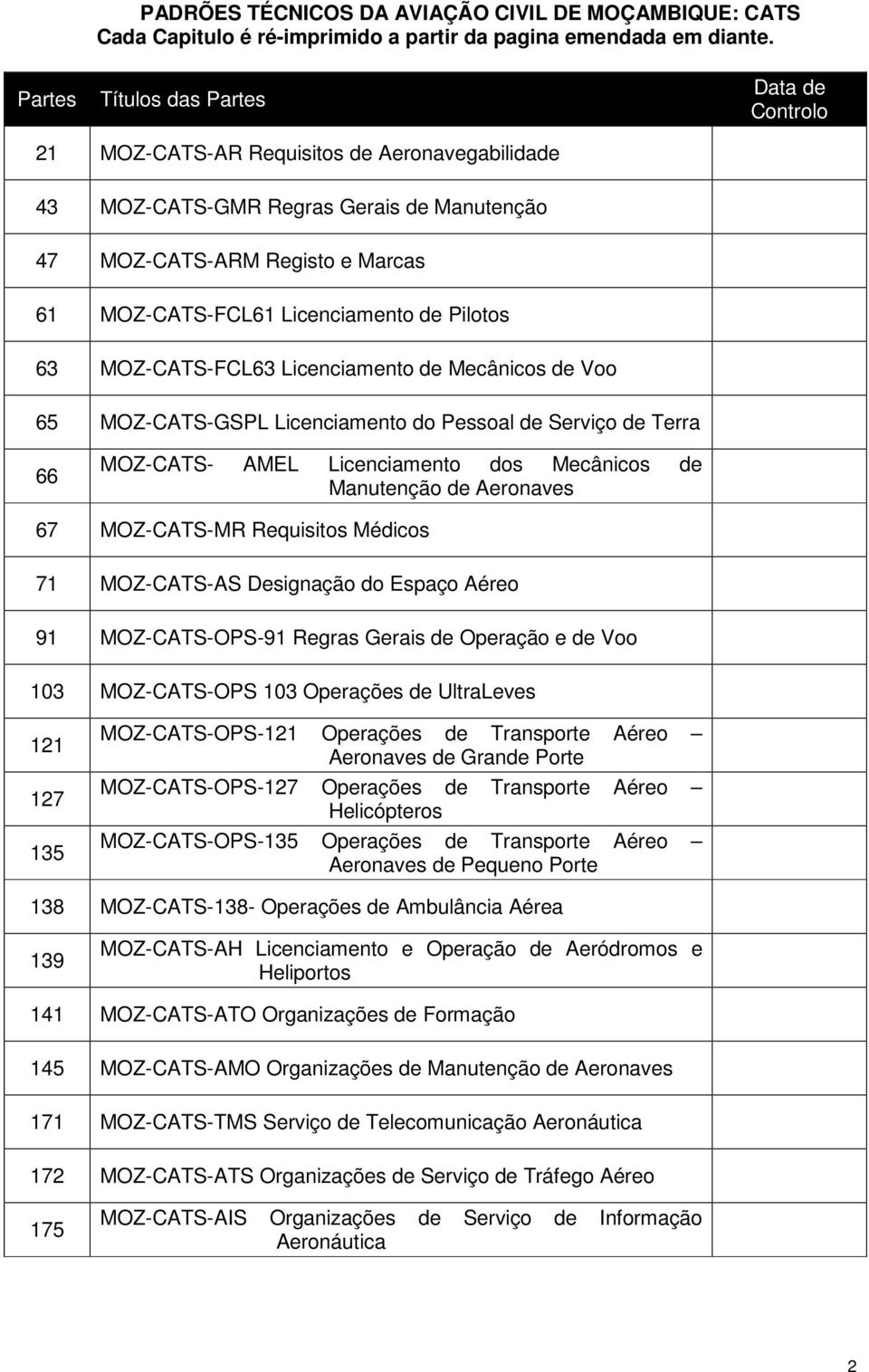 PADRÕES TÉCNICOS DA AVIAÇÃO CIVIL DE MOÇAMBIQUE: CATS
Cada Capitulo é ré-imprimido a partir da pagina emendada em diante.

| Partes | Títulos das Partes | Data de Controlo |
|---|---|---|
| 21 | MOZ-CATS-AR Requisitos de Aeronavegabilidade | |
| 43 | MOZ-CATS-GMR Regras Gerais de Manutenção | |
| 47 | MOZ-CATS-ARM Registo e Marcas | |
| 61 | MOZ-CATS-FCL61 Licenciamento de Pilotos | |
| 63 | MOZ-CATS-FCL63 Licenciamento de Mecânicos de Voo | |
| 65 | MOZ-CATS-GSPL Licenciamento do Pessoal de Serviço de Terra | |
| 66 | MOZ-CATS- AMEL Licenciamento dos Mecânicos de Manutenção de Aeronaves | |
| 67 | MOZ-CATS-MR Requisitos Médicos | |
| 71 | MOZ-CATS-AS Designação do Espaço Aéreo | |
| 91 | MOZ-CATS-OPS-91 Regras Gerais de Operação e de Voo | |
| 103 | MOZ-CATS-OPS 103 Operações de UltraLeves | |
| 121 | MOZ-CATS-OPS-121 Operações de Transporte Aéreo – Aeronaves de Grande Porte | |
| 127 | MOZ-CATS-OPS-127 Operações de Transporte Aéreo – Helicópteros | |
| 135 | MOZ-CATS-OPS-135 Operações de Transporte Aéreo – Aeronaves de Pequeno Porte | |
| 138 | MOZ-CATS-138- Operações de Ambulância Aérea | |
| 139 | MOZ-CATS-AH Licenciamento e Operação de Aeródromos e Heliportos | |
| 141 | MOZ-CATS-ATO Organizações de Formação | |
| 145 | MOZ-CATS-AMO Organizações de Manutenção de Aeronaves | |
| 171 | MOZ-CATS-TMS Serviço de Telecomunicação Aeronáutica | |
| 172 | MOZ-CATS-ATS Organizações de Serviço de Tráfego Aéreo | |
| 175 | MOZ-CATS-AIS Organizações de Serviço de Informação Aeronáutica | |

2